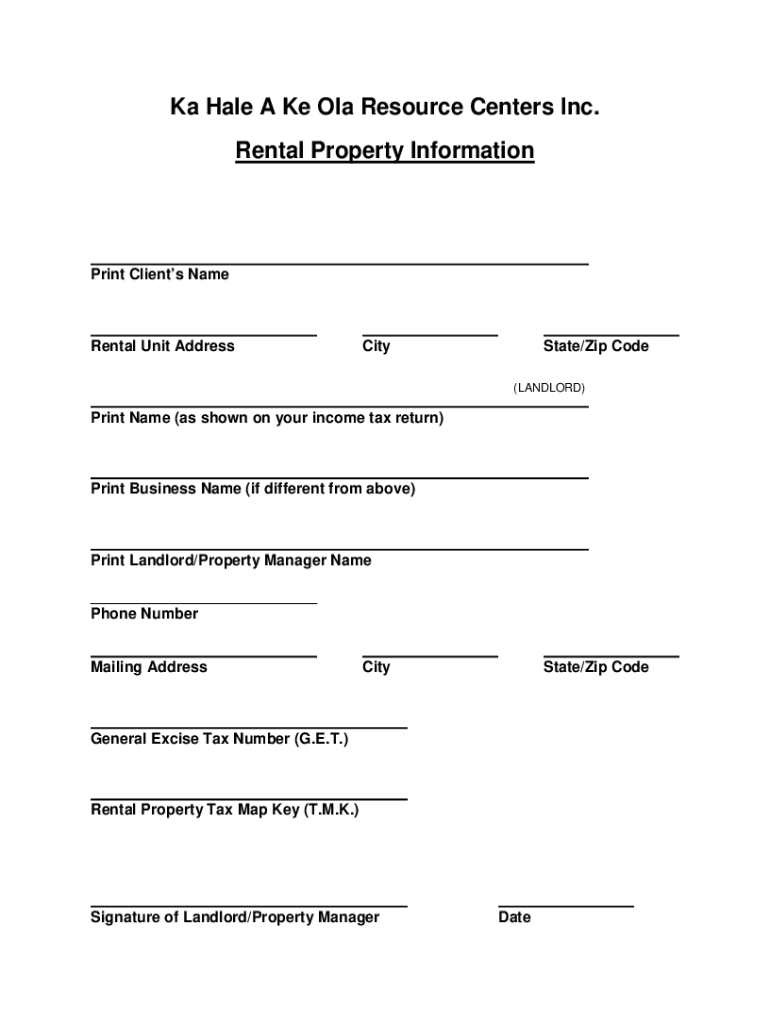 Ka Hale A Ke Ola Resource Centers Inc.

Rental Property Information

Print Client's Name

Rental Unit Address City State/Zip Code

(LANDLORD)

Print Name (as shown on your income tax return)

Print Business Name (if different from above)

Print Landlord/Property Manager Name

Phone Number

Mailing Address City State/Zip Code

General Excise Tax Number (G.E.T.)

Rental Property Tax Map Key (T.M.K.)

Signature of Landlord/Property Manager Date